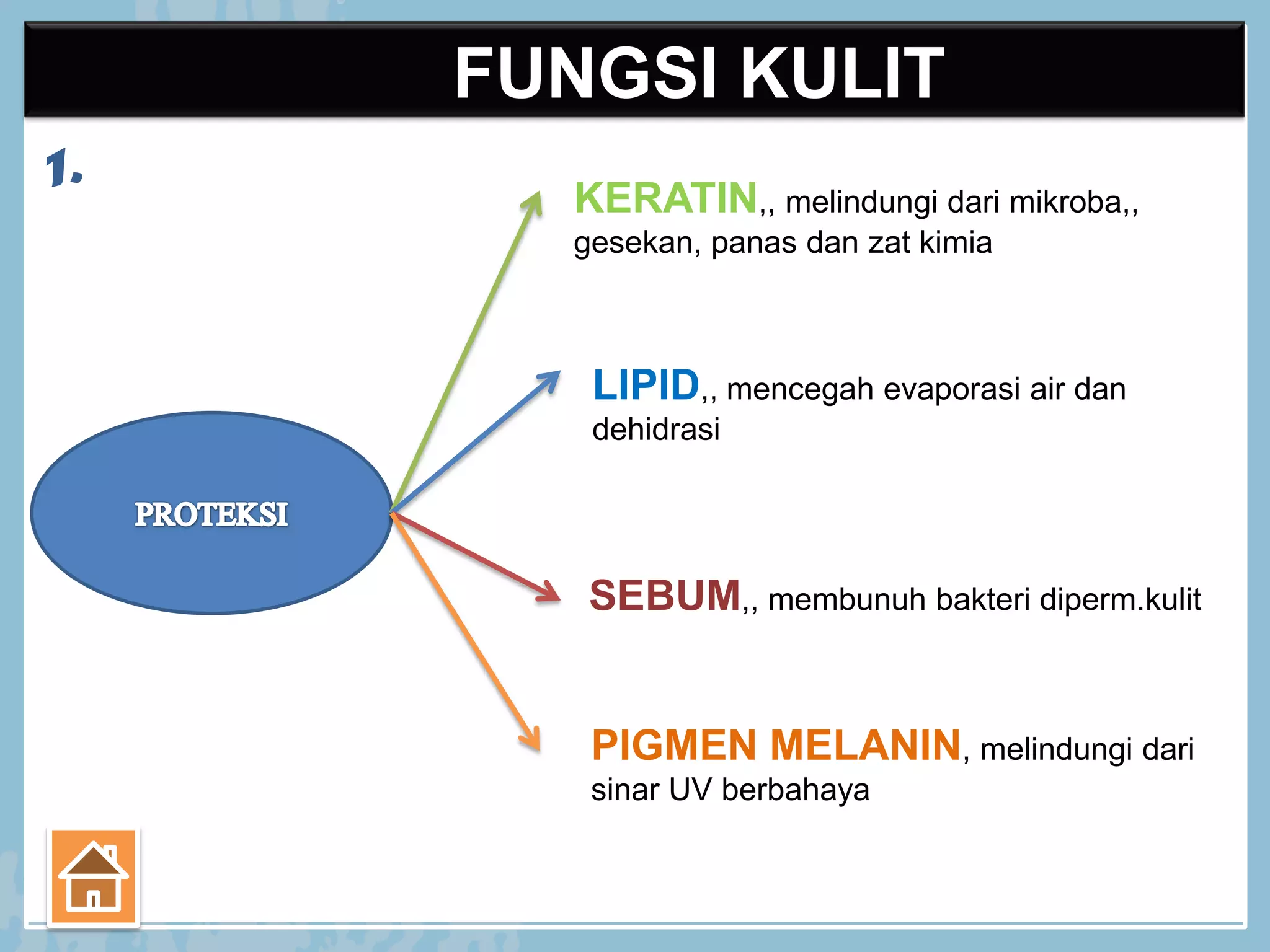 FUNGSI KULIT

1.

PROTEKSI

KERATIN,, melindungi dari mikroba,, gesekan, panas dan zat kimia

LIPID,, mencegah evaporasi air dan dehidrasi

SEBUM,, membunuh bakteri diperm.kulit

PIGMEN MELANIN, melindungi dari sinar UV berbahaya